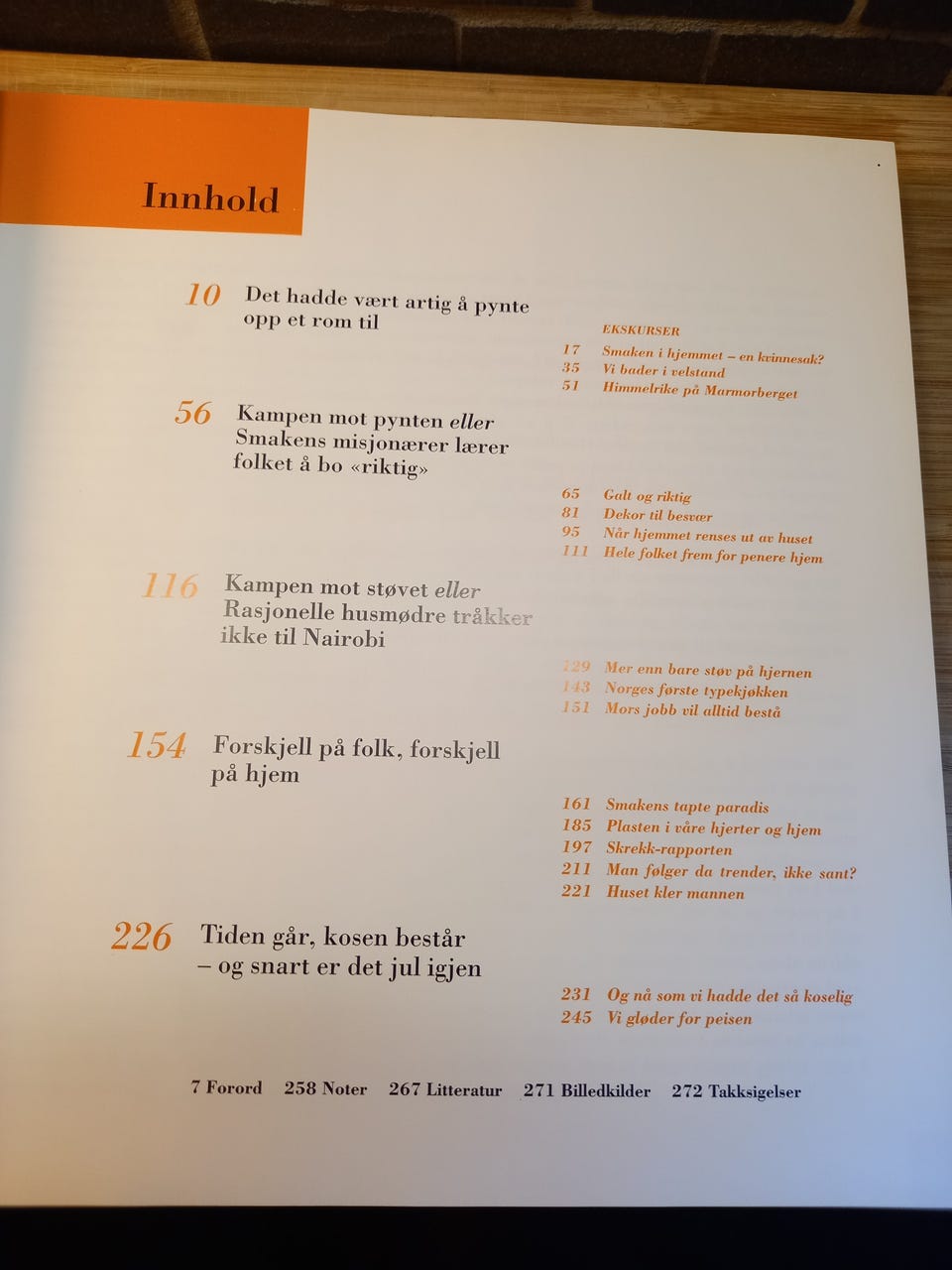 Innhold

10 Det hadde vært artig å pynte opp et rom til

EKSKURSER
17 Smaken i hjemmet – en kvinnesak?
35 Vi bader i velstand
51 Himmelrike på Marmorberget

56 Kampen mot pynten eller Smakens misjonærer lærer folket å bo «riktig»

65 Galt og riktig
81 Dekor til besvær
95 Når hjemmet renses ut av huset
111 Hele folket frem for penere hjem

116 Kampen mot støvet eller Rasjonelle husmødre tråkker ikke til Nairobi

129 Mer enn bare støv på hjernen
143 Norges første typekjøkken
151 Mors jobb vil alltid bestå

154 Forskjell på folk, forskjell på hjem

161 Smakens tapte paradis
185 Plasten i våre hjerter og hjem
197 Skrekk-rapporten
211 Man følger da trender, ikke sant?
221 Huset kler mannen

226 Tiden går, kosen består – og snart er det jul igjen

231 Og nå som vi hadde det så koselig
245 Vi gløder for peisen

7 Forord 258 Noter 267 Litteratur 271 Billedkilder 272 Takksigelser